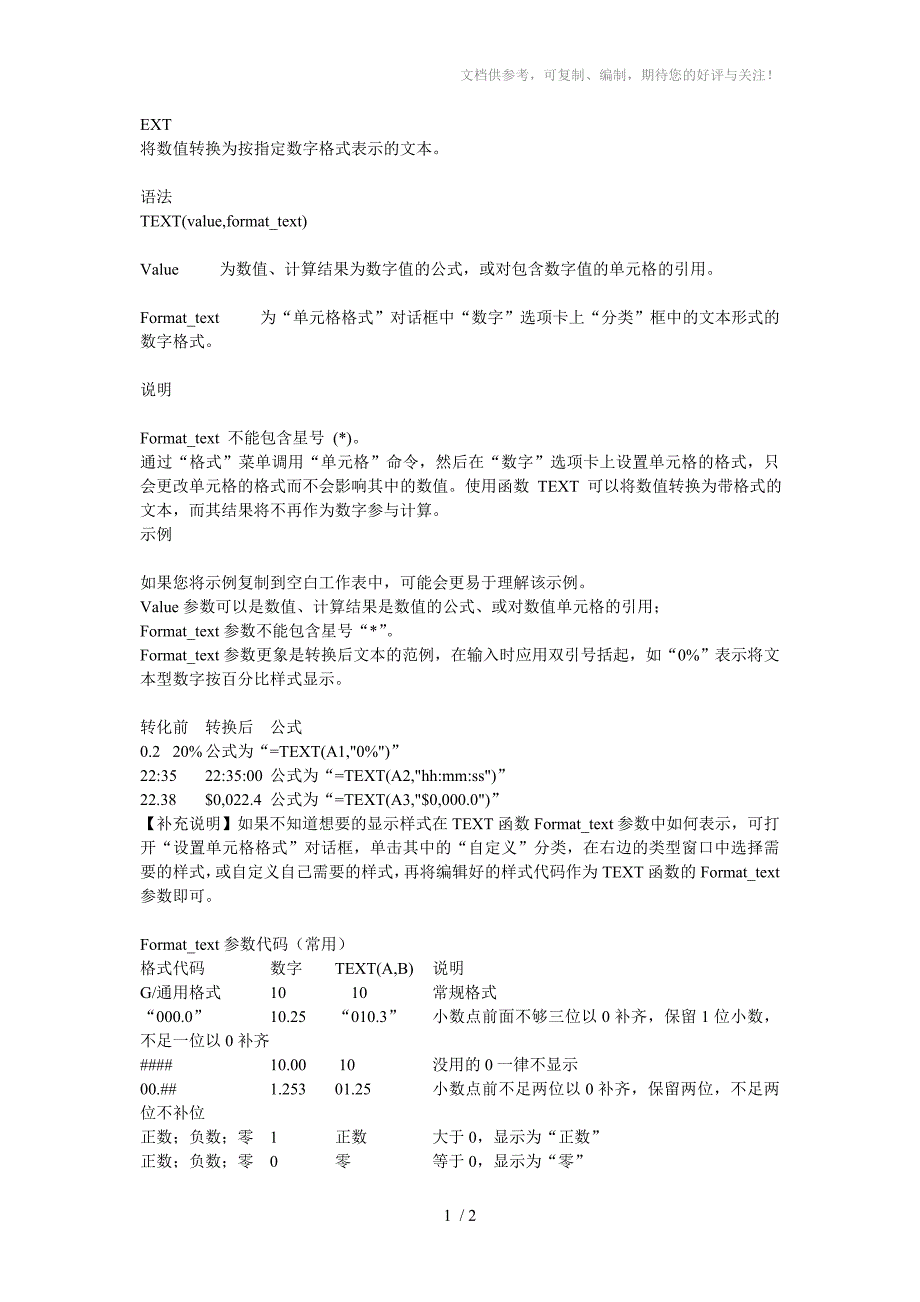 文档供参考，可复制、编制，期待您的好评与关注！

EXT
将数值转换为按指定数字格式表示的文本。

语法
TEXT(value,format_text)

Value 为数值、计算结果为数字值的公式，或对包含数字值的单元格的引用。

Format_text 为“单元格格式”对话框中“数字”选项卡上“分类”框中的文本形式的数字格式。

说明

Format_text 不能包含星号 (*)。
通过“格式”菜单调用“单元格”命令，然后在“数字”选项卡上设置单元格的格式，只会更改单元格的格式而不会影响其中的数值。使用函数 TEXT 可以将数值转换为带格式的文本，而其结果将不再作为数字参与计算。
示例

如果您将示例复制到空白工作表中，可能会更易于理解该示例。
Value 参数可以是数值、计算结果是数值的公式、或对数值单元格的引用；
Format_text 参数不能包含星号“*”。
Format_text 参数更象是转换后文本的范例，在输入时应用双引号括起，如“0%”表示将文本型数字按百分比样式显示。

转化前 转换后 公式
0.2 20% 公式为“=TEXT(A1,"0%")”
22:35 22:35:00 公式为“=TEXT(A2,"hh:mm:ss")”
22.38 $0,022.4 公式为“=TEXT(A3,"$0,000.0")”
【补充说明】如果不知道想要的显示样式在 TEXT 函数 Format_text 参数中如何表示，可打开“设置单元格格式”对话框，单击其中的“自定义”分类，在右边的类型窗口中选择需要的样式，或自定义自己需要的样式，再将编辑好的样式代码作为 TEXT 函数的 Format_text 参数即可。

Format_text 参数代码（常用）
格式代码 数字 TEXT(A,B) 说明
G/通用格式 10 10 常规格式
“000.0” 10.25 “010.3” 小数点前面不够三位以 0 补齐，保留 1 位小数，不足一位以 0 补齐
#### 10.00 10 没用的 0 一律不显示
00.## 1.253 01.25 小数点前不足两位以 0 补齐，保留两位，不足两位不补位
正数；负数；零 1 正数 大于 0，显示为“正数”
正数；负数；零 0 零 等于 0，显示为“零”

1 / 2